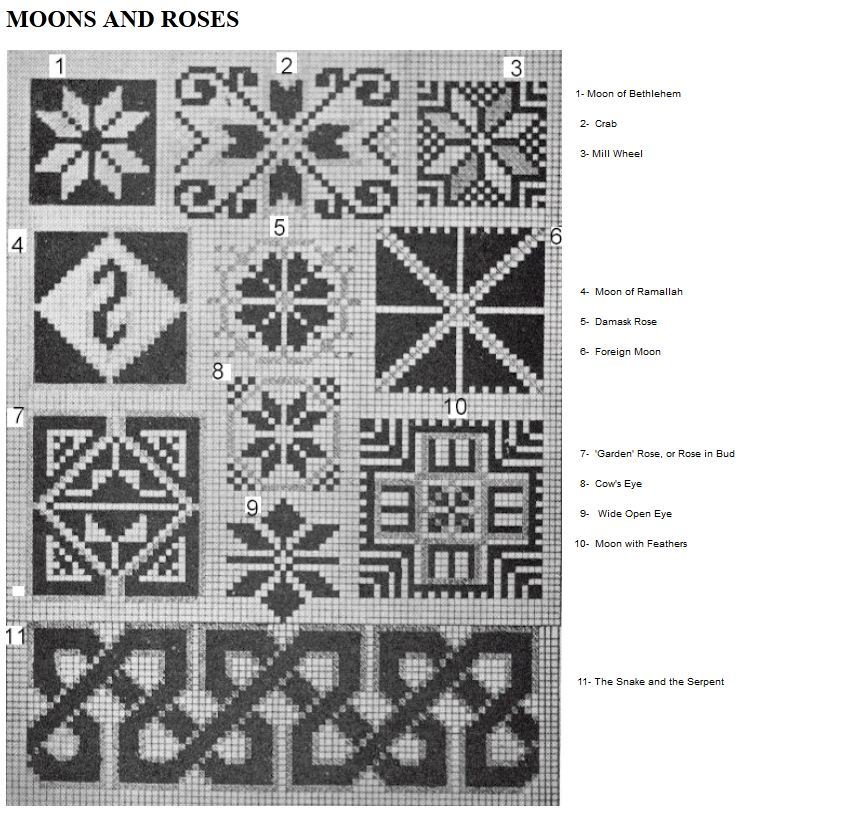 MOONS AND ROSES

1

2

3

4

5

6

7

8

9

10

11

1- Moon of Bethlehem

2- Crab

3- Mill Wheel

4- Moon of Ramallah

5- Damask Rose

6- Foreign Moon

7- 'Garden' Rose, or Rose in Bud

8- Cow's Eye

9- Wide Open Eye

10- Moon with Feathers

11- The Snake and the Serpent